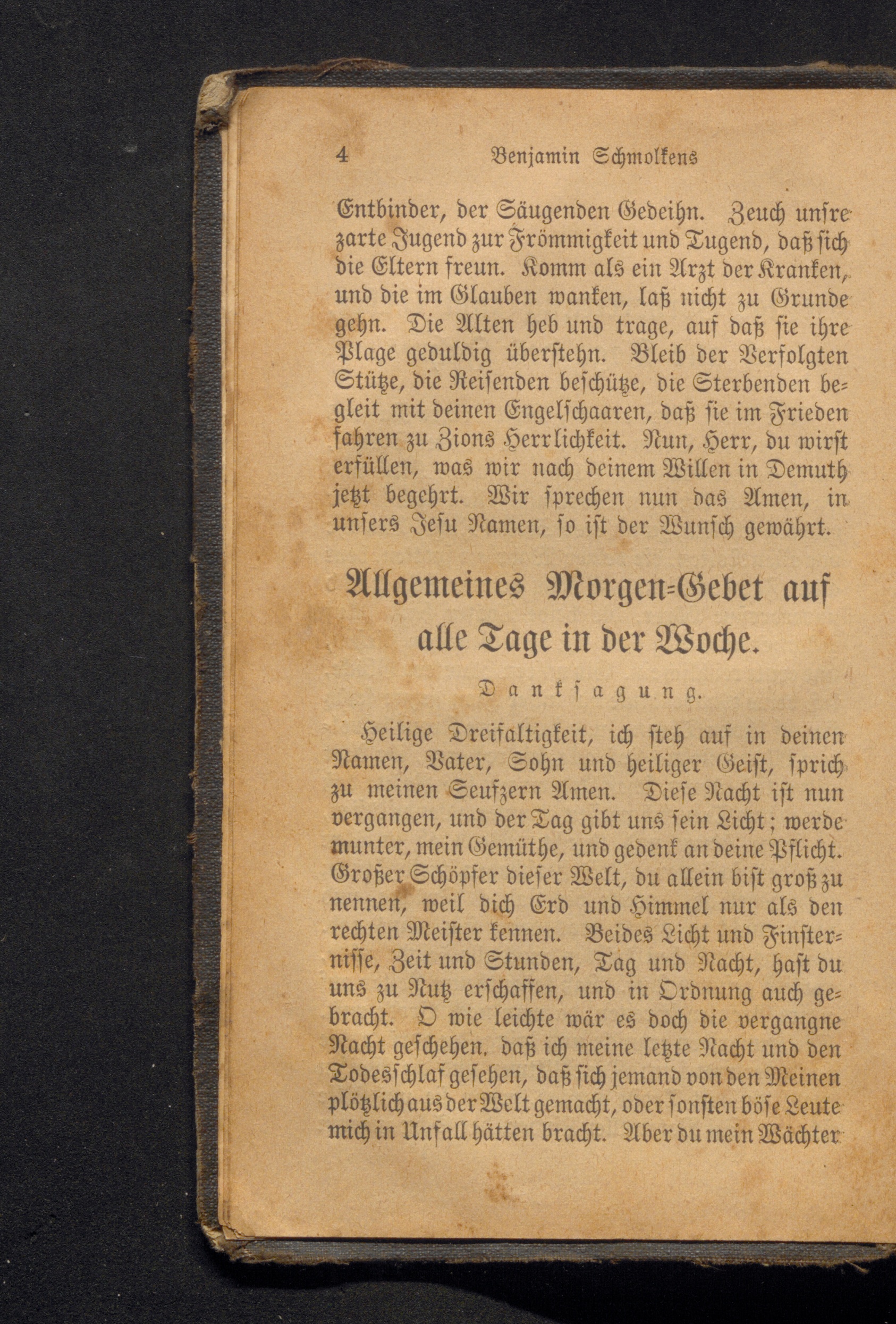 4 Benjamin Schmolkens

Entbinder, der Säugenden Gedeihn. Zeuch unsre zarte Jugend zur Frömmigkeit und Tugend, daß sich die Eltern freun. Komm als ein Arzt der Kranken, und die im Glauben wanken, laß nicht zu Grunde gehn. Die Alten heb und trage, auf daß sie ihre Plage geduldig überstehn. Bleib der Verfolgten Stütze, die Reisenden beschütze, die Sterbenden begleit mit deinen Engelschaaren, daß sie im Frieden fahren zu Zions Herrlichkeit. Nun, Herr, du wirst erfüllen, was wir nach deinem Willen in Demuth jetzt begehrt. Wir sprechen nun das Amen, in unsers Jesu Namen, so ist der Wunsch gewährt.

Allgemeines Morgen-Gebet auf alle Tage in der Woche.

Danksagung.

Heilige Dreifaltigkeit, ich steh auf in deinen Namen, Vater, Sohn und heiliger Geist, sprich zu meinen Seufzern Amen. Diese Nacht ist nun vergangen, und der Tag gibt uns sein Licht; werde munter, mein Gemüthe, und gedenk an deine Pflicht. Großer Schöpfer dieser Welt, du allein bist groß zu nennen, weil dich Erd und Himmel nur als den rechten Meister kennen. Beides Licht und Finsternisse, Zeit und Stunden, Tag und Nacht, hast du uns zu Nutz erschaffen, und in Ordnung auch gebracht. O wie leichte wär es doch die vergangne Nacht geschehen, daß ich meine letzte Nacht und den Todesschlaf gesehen, daß sich jemand von den Meinen plötzlich aus der Welt gemacht, oder sonsten böse Leute mich in Unfall hätten bracht. Aber du mein Wächter